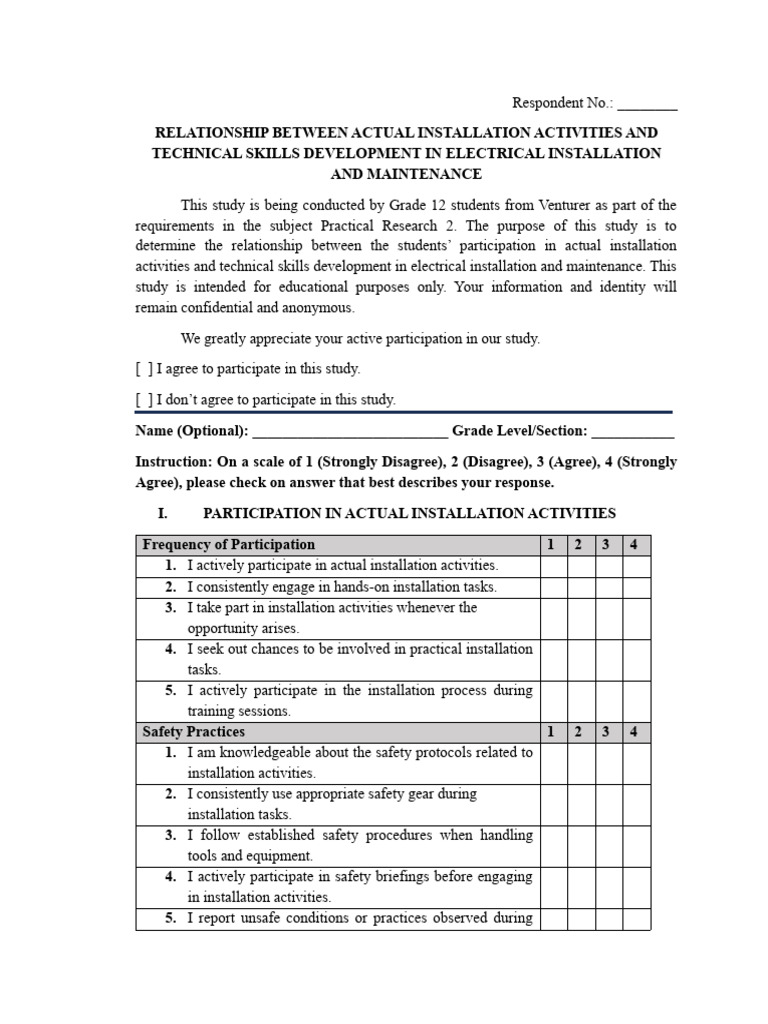 Respondent No.: ________

RELATIONSHIP BETWEEN ACTUAL INSTALLATION ACTIVITIES AND TECHNICAL SKILLS DEVELOPMENT IN ELECTRICAL INSTALLATION AND MAINTENANCE

This study is being conducted by Grade 12 students from Venturer as part of the requirements in the subject Practical Research 2. The purpose of this study is to determine the relationship between the students' participation in actual installation activities and technical skills development in electrical installation and maintenance. This study is intended for educational purposes only. Your information and identity will remain confidential and anonymous.

We greatly appreciate your active participation in our study.

[ ] I agree to participate in this study.

[ ] I don't agree to participate in this study.

Name (Optional): __________________________ Grade Level/Section: ___________

Instruction: On a scale of 1 (Strongly Disagree), 2 (Disagree), 3 (Agree), 4 (Strongly Agree), please check on answer that best describes your response.

I. PARTICIPATION IN ACTUAL INSTALLATION ACTIVITIES

| Frequency of Participation | 1 | 2 | 3 | 4 |
|---|---|---|---|---|
| 1. I actively participate in actual installation activities. | | | | |
| 2. I consistently engage in hands-on installation tasks. | | | | |
| 3. I take part in installation activities whenever the opportunity arises. | | | | |
| 4. I seek out chances to be involved in practical installation tasks. | | | | |
| 5. I actively participate in the installation process during training sessions. | | | | |
| Safety Practices | 1 | 2 | 3 | 4 |
| 1. I am knowledgeable about the safety protocols related to installation activities. | | | | |
| 2. I consistently use appropriate safety gear during installation tasks. | | | | |
| 3. I follow established safety procedures when handling tools and equipment. | | | | |
| 4. I actively participate in safety briefings before engaging in installation activities. | | | | |
| 5. I report unsafe conditions or practices observed during | | | | |